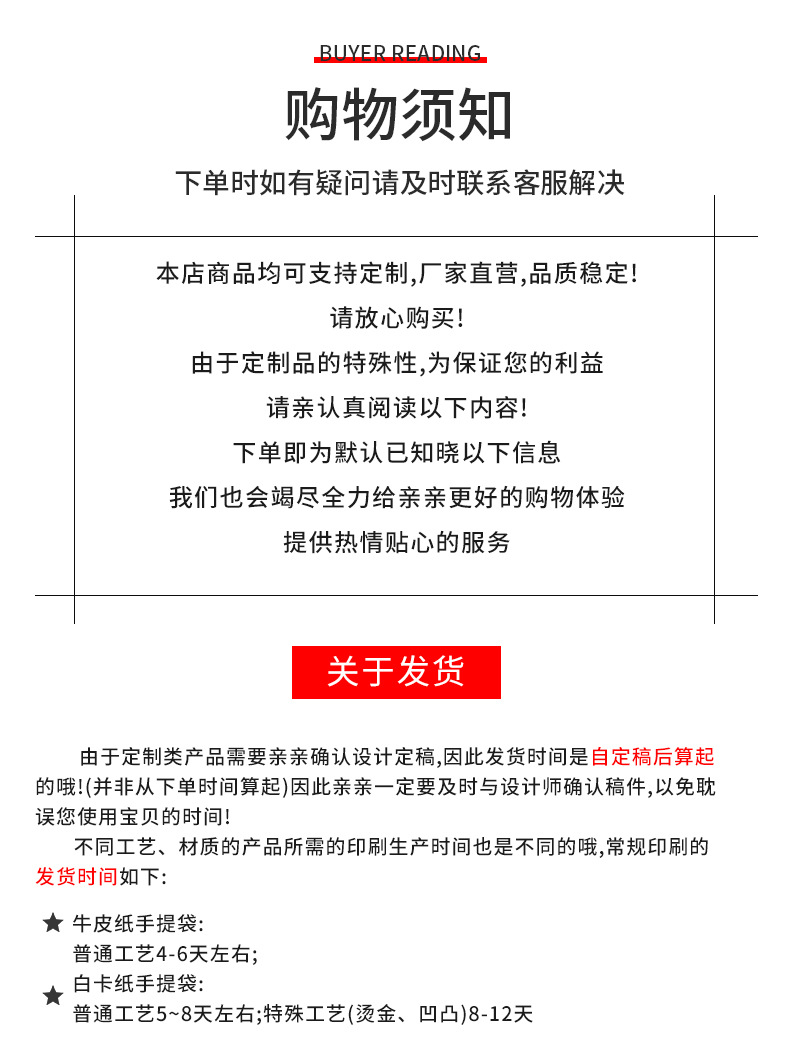 BUYER READING

购物须知

下单时如有疑问请及时联系客服解决

本店商品均可支持定制,厂家直营,品质稳定!
请放心购买!
由于定制品的特殊性,为保证您的利益
请亲认真阅读以下内容!
下单即为默认已知晓以下信息
我们也会竭尽全力给亲亲更好的购物体验
提供热情贴心的服务

关于发货

由于定制类产品需要亲亲确认设计定稿,因此发货时间是自定稿后算起的哦!(并非从下单时间算起)因此亲亲一定要及时与设计师确认稿件,以免耽误您使用宝贝的时间!

不同工艺、材质的产品所需的印刷生产时间也是不同的哦,常规印刷的发货时间如下:

★ 牛皮纸手提袋:
普通工艺4-6天左右;
★ 白卡纸手提袋:
普通工艺5~8天左右;特殊工艺(烫金、凹凸)8-12天